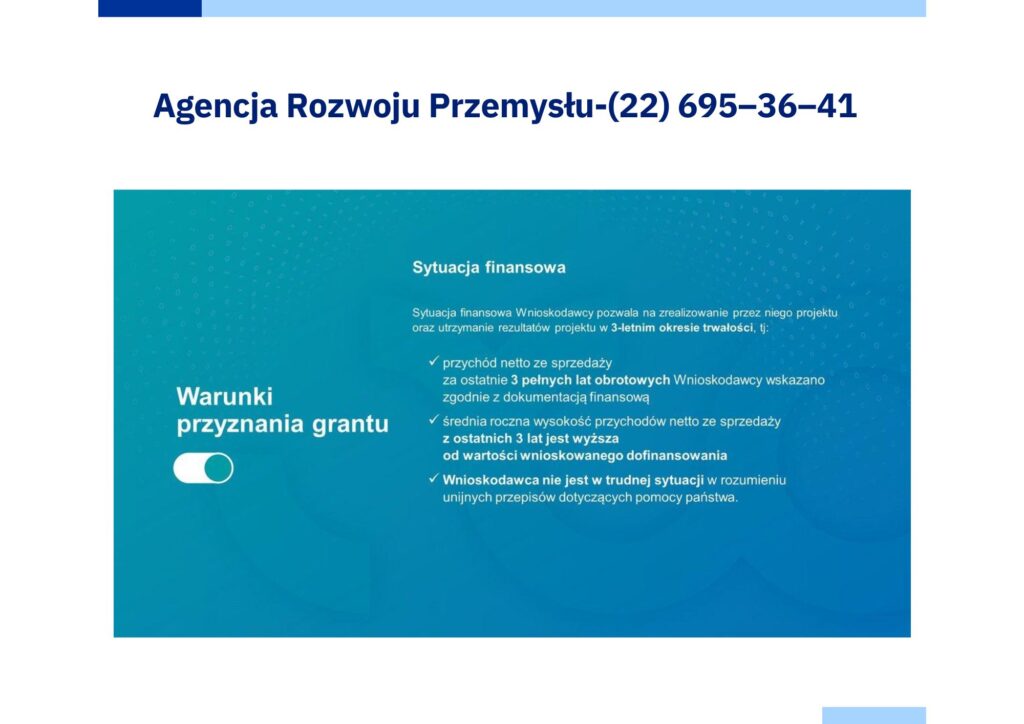 Agencja Rozwoju Przemysłu-(22) 695–36–41

Warunki przyznania grantu

Sytuacja finansowa

Sytuacja finansowa Wnioskodawcy pozwala na zrealizowanie przez niego projektu oraz utrzymanie rezultatów projektu w 3-letnim okresie trwałości, tj:

✓ przychód netto ze sprzedaży za ostatnie 3 pełnych lat obrotowych Wnioskodawcy wskazano zgodnie z dokumentacją finansową

✓ średnia roczna wysokość przychodów netto ze sprzedaży z ostatnich 3 lat jest wyższa od wartości wnioskowanego dofinansowania

✓ Wnioskodawca nie jest w trudnej sytuacji w rozumieniu unijnych przepisów dotyczących pomocy państwa.